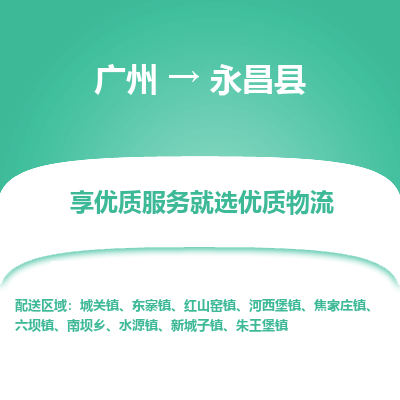 广州 → 永昌县

享优质服务就选优质物流

配送区域：城关镇、东寨镇、红山窑镇、河西堡镇、焦家庄镇、六坝镇、南坝乡、水源镇、新城子镇、朱王堡镇